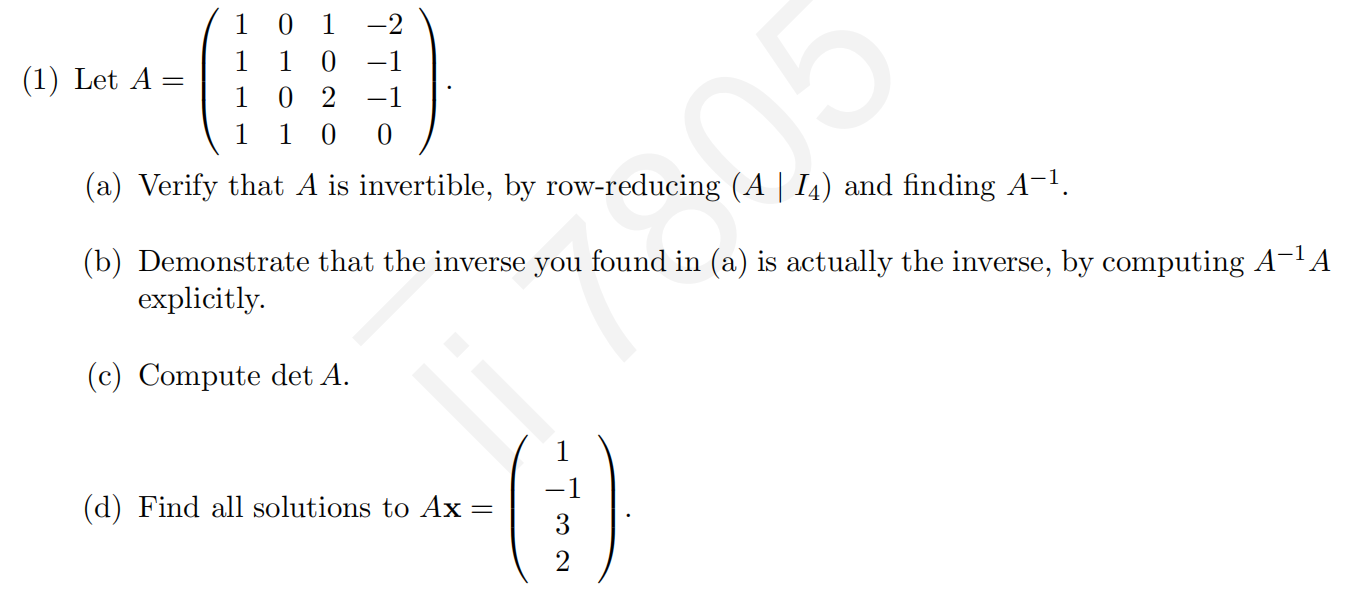 (1) Let $A = \begin{pmatrix} 1 & 0 & 1 & -2 \\ 1 & 1 & 0 & -1 \\ 1 & 0 & 2 & -1 \\ 1 & 1 & 0 & 0 \end{pmatrix}$.

(a) Verify that $A$ is invertible, by row-reducing $(A \mid I_4)$ and finding $A^{-1}$.

(b) Demonstrate that the inverse you found in (a) is actually the inverse, by computing $A^{-1}A$ explicitly.

(c) Compute $\det A$.

(d) Find all solutions to $A\mathbf{x} = \begin{pmatrix} 1 \\ -1 \\ 3 \\ 2 \end{pmatrix}$.

li 7805